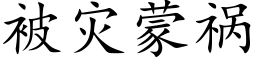 被灾蒙祸